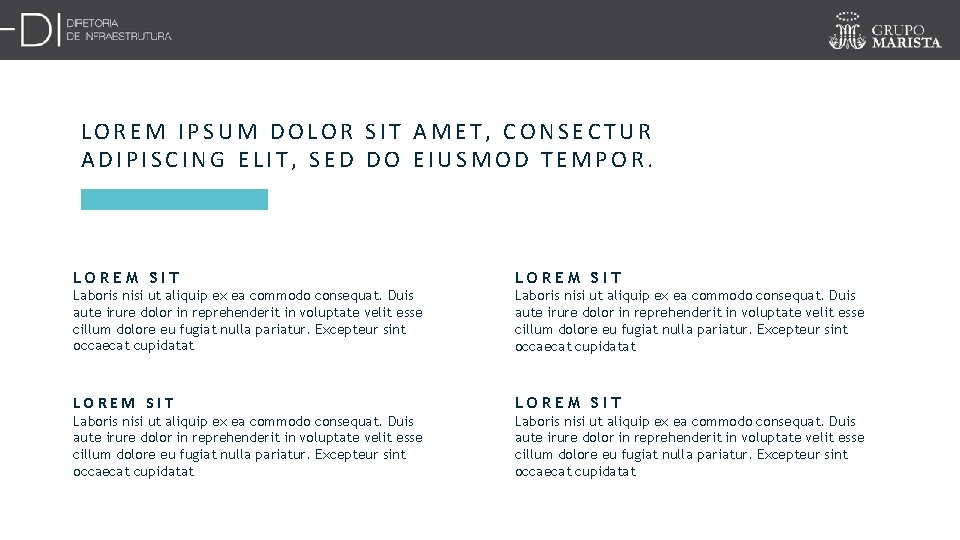 DI DIRETORIA DE INFRAESTRUTURA

GRUPO MARISTA

LOREM IPSUM DOLOR SIT AMET, CONSECTUR ADIPISCING ELIT, SED DO EIUSMOD TEMPOR.

LOREM SIT
Laboris nisi ut aliquip ex ea commodo consequat. Duis aute irure dolor in reprehenderit in voluptate velit esse cillum dolore eu fugiat nulla pariatur. Excepteur sint occaecat cupidatat

LOREM SIT
Laboris nisi ut aliquip ex ea commodo consequat. Duis aute irure dolor in reprehenderit in voluptate velit esse cillum dolore eu fugiat nulla pariatur. Excepteur sint occaecat cupidatat

LOREM SIT
Laboris nisi ut aliquip ex ea commodo consequat. Duis aute irure dolor in reprehenderit in voluptate velit esse cillum dolore eu fugiat nulla pariatur. Excepteur sint occaecat cupidatat

LOREM SIT
Laboris nisi ut aliquip ex ea commodo consequat. Duis aute irure dolor in reprehenderit in voluptate velit esse cillum dolore eu fugiat nulla pariatur. Excepteur sint occaecat cupidatat